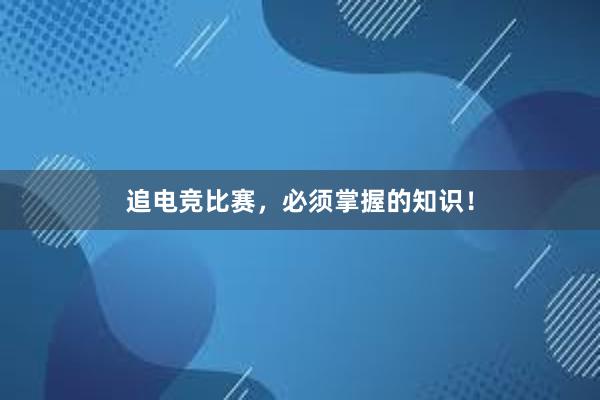 追电竞比赛，必须掌握的知识！